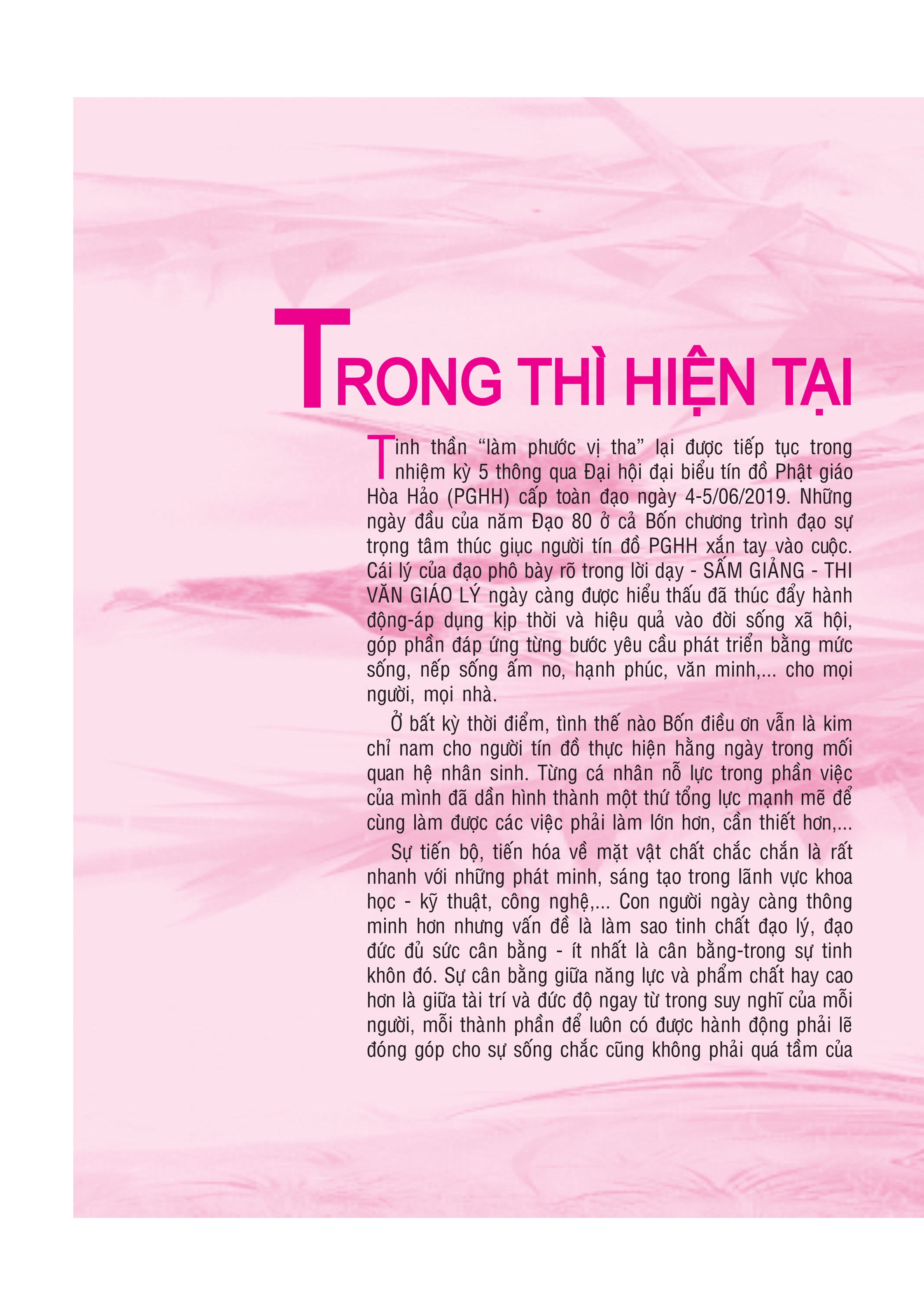 TRONG THÌ HIỆN TẠI

Tinh thần “làm phước vị tha” lại được tiếp tục trong nhiệm kỳ 5 thông qua Đại hội đại biểu tín đồ Phật giáo Hòa Hảo (PGHH) cấp toàn đạo ngày 4-5/06/2019. Những ngày đầu của năm Đạo 80 ở cả Bốn chương trình đạo sự trọng tâm thúc giục người tín đồ PGHH xắn tay vào cuộc. Cái lý của đạo phô bày rõ trong lời dạy - SẤM GIẢNG - THI VĂN GIÁO LÝ ngày càng được hiểu thấu đã thúc đẩy hành động-áp dụng kịp thời và hiệu quả vào đời sống xã hội, góp phần đáp ứng từng bước yêu cầu phát triển bằng mức sống, nếp sống ấm no, hạnh phúc, văn minh,... cho mọi người, mọi nhà.

Ở bất kỳ thời điểm, tình thế nào Bốn điều ơn vẫn là kim chỉ nam cho người tín đồ thực hiện hằng ngày trong mối quan hệ nhân sinh. Từng cá nhân nỗ lực trong phần việc của mình đã dần hình thành một thứ tổng lực mạnh mẽ để cùng làm được các việc phải làm lớn hơn, cần thiết hơn,...

Sự tiến bộ, tiến hóa về mặt vật chất chắc chắn là rất nhanh với những phát minh, sáng tạo trong lãnh vực khoa học - kỹ thuật, công nghệ,... Con người ngày càng thông minh hơn nhưng vấn đề là làm sao tinh chất đạo lý, đạo đức đủ sức cân bằng - ít nhất là cân bằng-trong sự tinh khôn đó. Sự cân bằng giữa năng lực và phẩm chất hay cao hơn là giữa tài trí và đức độ ngay từ trong suy nghĩ của mỗi người, mỗi thành phần để luôn có được hành động phải lẽ đóng góp cho sự sống chắc cũng không phải quá tầm của